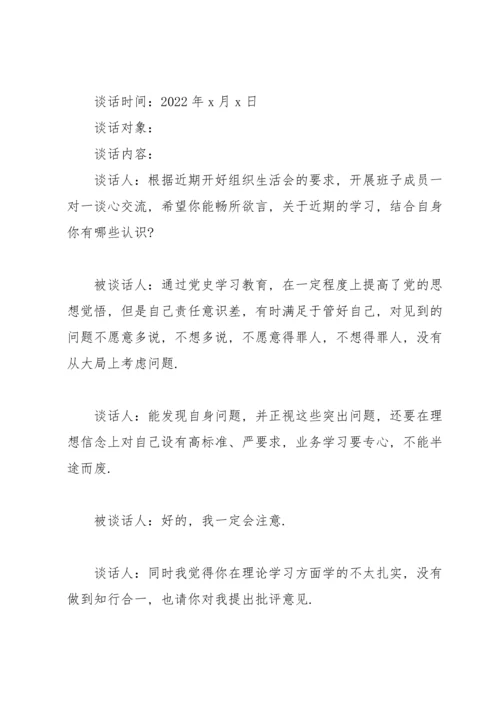 谈话时间：2022 年 x 月 x 日

谈话对象：

谈话内容：

谈话人：根据近期开好组织生活会的要求，开展班子成员一对一谈心交流，希望你能畅所欲言，关于近期的学习，结合自身你有哪些认识?

被谈话人：通过党史学习教育，在一定程度上提高了党的思想觉悟，但是自己责任意识差，有时满足于管好自己，对见到的问题不愿意多说，不想多说，不愿意得罪人，不想得罪人，没有从大局上考虑问题.

谈话人：能发现自身问题，并正视这些突出问题，还要在理想信念上对自己设有高标准、严要求，业务学习要专心，不能半途而废.

被谈话人：好的，我一定会注意.

谈话人：同时我觉得你在理论学习方面学的不太扎实，没有做到知行合一，也请你对我提出批评意见.